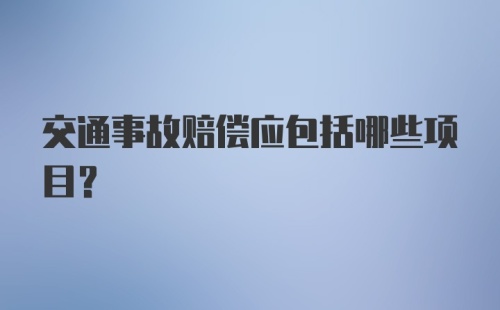 交通事故赔偿应包括哪些项目?